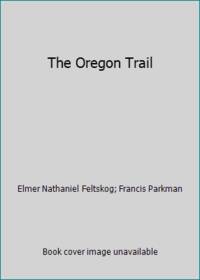 The Oregon Trail

Elmer Nathaniel Feltskog; Francis Parkman

Book cover image unavailable